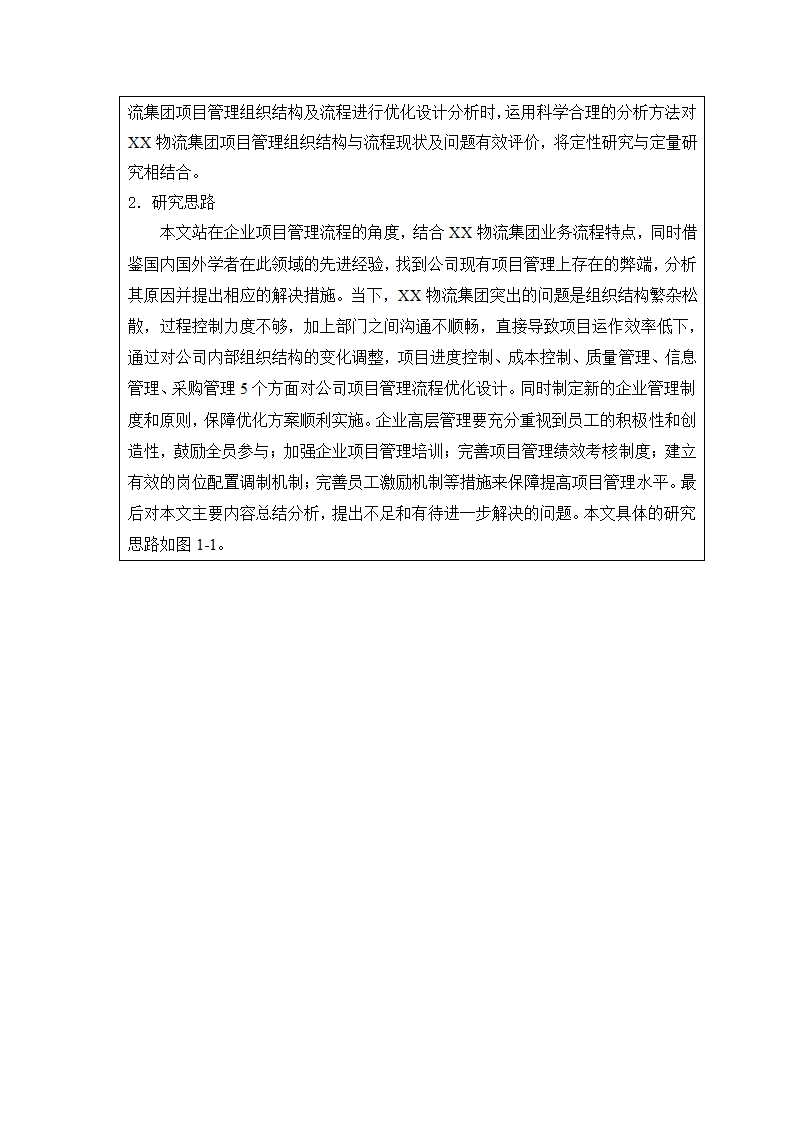 流集团项目管理组织结构及流程进行优化设计分析时，运用科学合理的分析方法对XX物流集团项目管理组织结构与流程现状及问题有效评价，将定性研究与定量研究相结合。

2. 研究思路

本文站在企业项目管理流程的角度，结合XX物流集团业务流程特点，同时借鉴国内国外学者在此领域的先进经验，找到公司现有项目管理上存在的弊端，分析其原因并提出相应的解决措施。当下，XX物流集团突出的问题是组织结构繁杂松散，过程控制力度不够，加上部门之间沟通不顺畅，直接导致项目运作效率低下，通过对公司内部组织结构的变化调整，项目进度控制、成本控制、质量管理、信息管理、采购管理5个方面对公司项目管理流程优化设计。同时制定新的企业管理制度和原则，保障优化方案顺利实施。企业高层管理要充分重视到员工的积极性和创造性，鼓励全员参与；加强企业项目管理培训；完善项目管理绩效考核制度；建立有效的岗位配置调制机制；完善员工激励机制等措施来保障提高项目管理水平。最后对本文主要内容总结分析，提出不足和有待进一步解决的问题。本文具体的研究思路如图1-1。